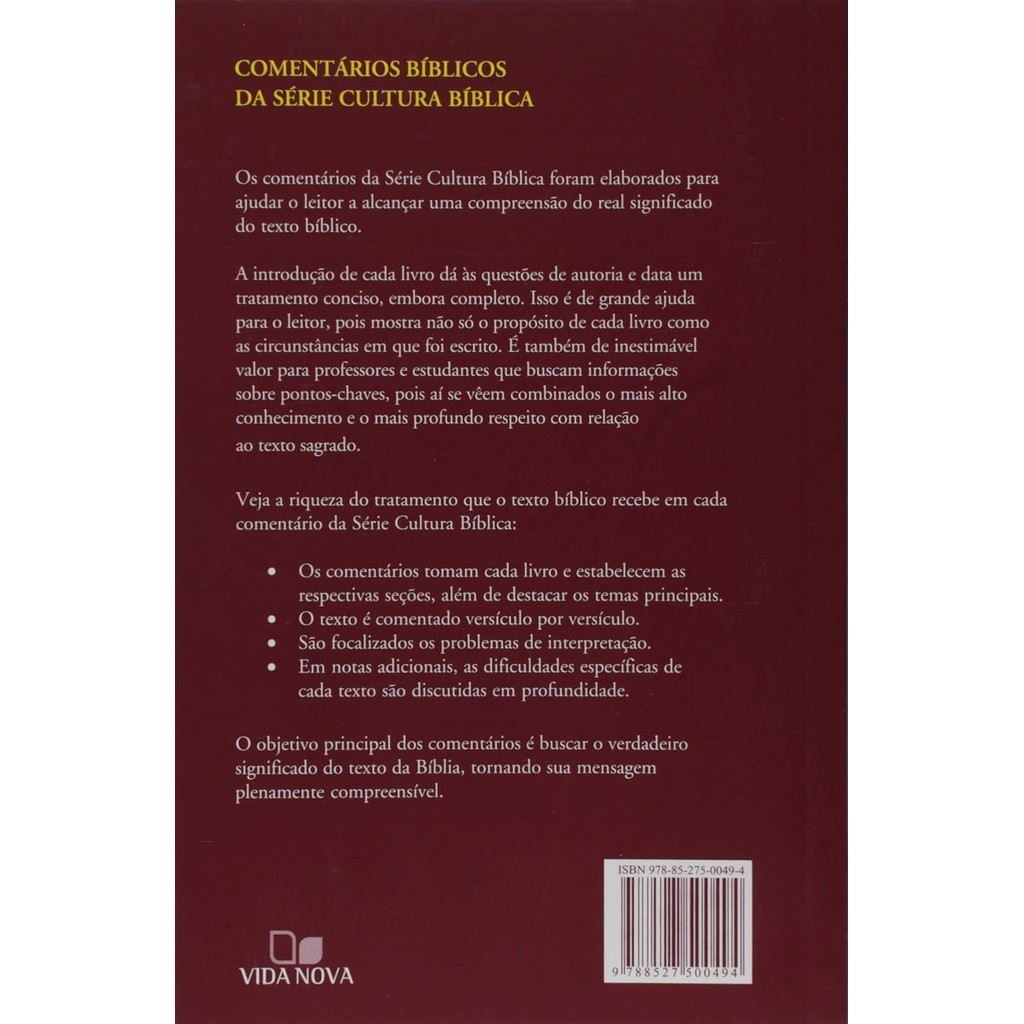 COMENTÁRIOS BÍBLICOS
DA SÉRIE CULTURA BÍBLICA

Os comentários da Série Cultura Bíblica foram elaborados para ajudar o leitor a alcançar uma compreensão do real significado do texto bíblico.

A introdução de cada livro dá às questões de autoria e data um tratamento conciso, embora completo. Isso é de grande ajuda para o leitor, pois mostra não só o propósito de cada livro como as circunstâncias em que foi escrito. É também de inestimável valor para professores e estudantes que buscam informações sobre pontos-chaves, pois aí se vêem combinados o mais alto conhecimento e o mais profundo respeito com relação ao texto sagrado.

Veja a riqueza do tratamento que o texto bíblico recebe em cada comentário da Série Cultura Bíblica:

• Os comentários tomam cada livro e estabelecem as respectivas seções, além de destacar os temas principais.
• O texto é comentado versículo por versículo.
• São focalizados os problemas de interpretação.
• Em notas adicionais, as dificuldades específicas de cada texto são discutidas em profundidade.

O objetivo principal dos comentários é buscar o verdadeiro significado do texto da Bíblia, tornando sua mensagem plenamente compreensível.

ISBN 978-85-275-0049-4

9 788527 500494

VIDA NOVA